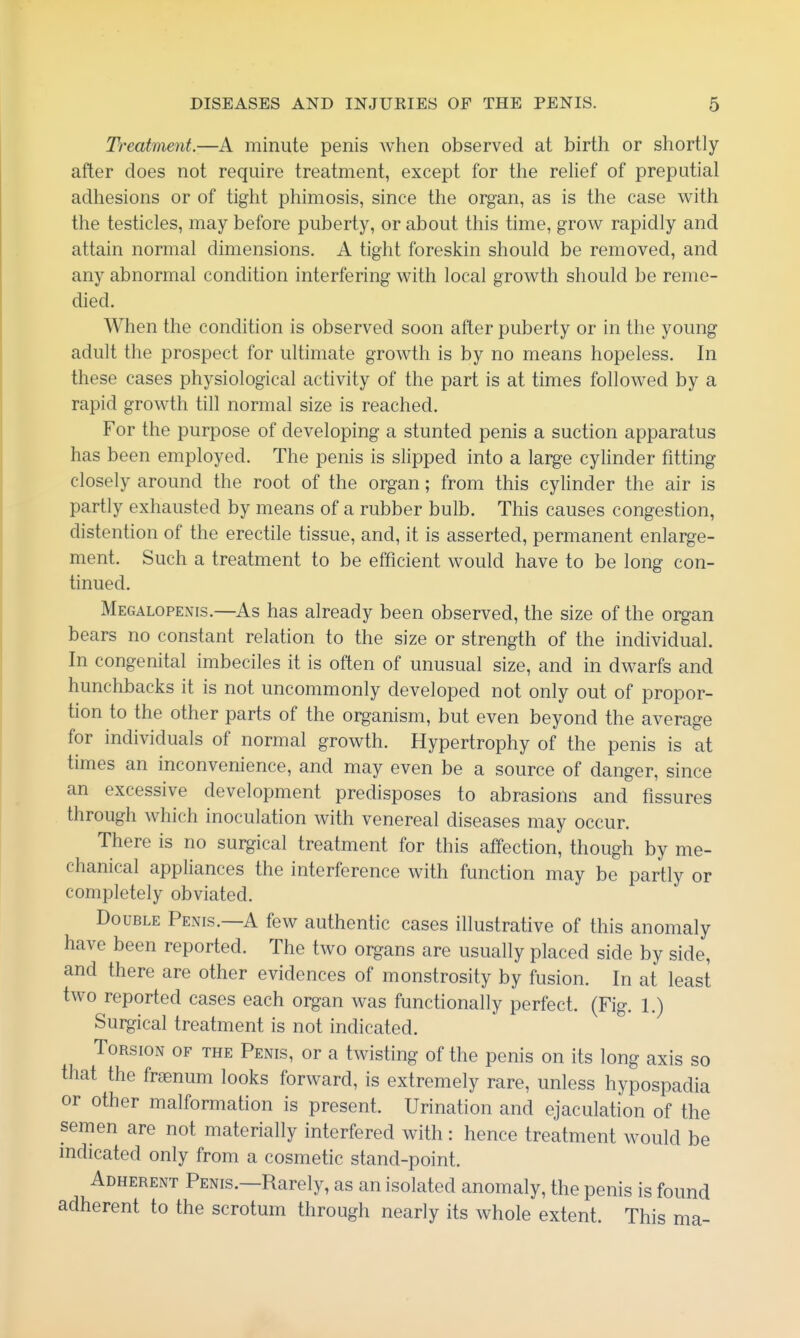 DISEASES AND INJURIES OF THE PENIS. 5

Treatment.—A minute penis when observed at birth or shortly after does not require treatment, except for the relief of preputial adhesions or of tight phimosis, since the organ, as is the case with the testicles, may before puberty, or about this time, grow rapidly and attain normal dimensions. A tight foreskin should be removed, and any abnormal condition interfering with local growth should be remedied.

When the condition is observed soon after puberty or in the young adult the prospect for ultimate growth is by no means hopeless. In these cases physiological activity of the part is at times followed by a rapid growth till normal size is reached.

For the purpose of developing a stunted penis a suction apparatus has been employed. The penis is slipped into a large cylinder fitting closely around the root of the organ; from this cylinder the air is partly exhausted by means of a rubber bulb. This causes congestion, distention of the erectile tissue, and, it is asserted, permanent enlargement. Such a treatment to be efficient would have to be long continued.

Megalopenis.—As has already been observed, the size of the organ bears no constant relation to the size or strength of the individual. In congenital imbeciles it is often of unusual size, and in dwarfs and hunchbacks it is not uncommonly developed not only out of proportion to the other parts of the organism, but even beyond the average for individuals of normal growth. Hypertrophy of the penis is at times an inconvenience, and may even be a source of danger, since an excessive development predisposes to abrasions and fissures through which inoculation with venereal diseases may occur.

There is no surgical treatment for this affection, though by mechanical appliances the interference with function may be partly or completely obviated.

Double Penis.—A few authentic cases illustrative of this anomaly have been reported. The two organs are usually placed side by side, and there are other evidences of monstrosity by fusion. In at least two reported cases each organ was functionally perfect. (Fig. 1.) Surgical treatment is not indicated.

Torsion of the Penis, or a twisting of the penis on its long axis so that the frænum looks forward, is extremely rare, unless hypospadia or other malformation is present. Urination and ejaculation of the semen are not materially interfered with: hence treatment would be indicated only from a cosmetic stand-point.

Adherent Penis.—Rarely, as an isolated anomaly, the penis is found adherent to the scrotum through nearly its whole extent. This ma-